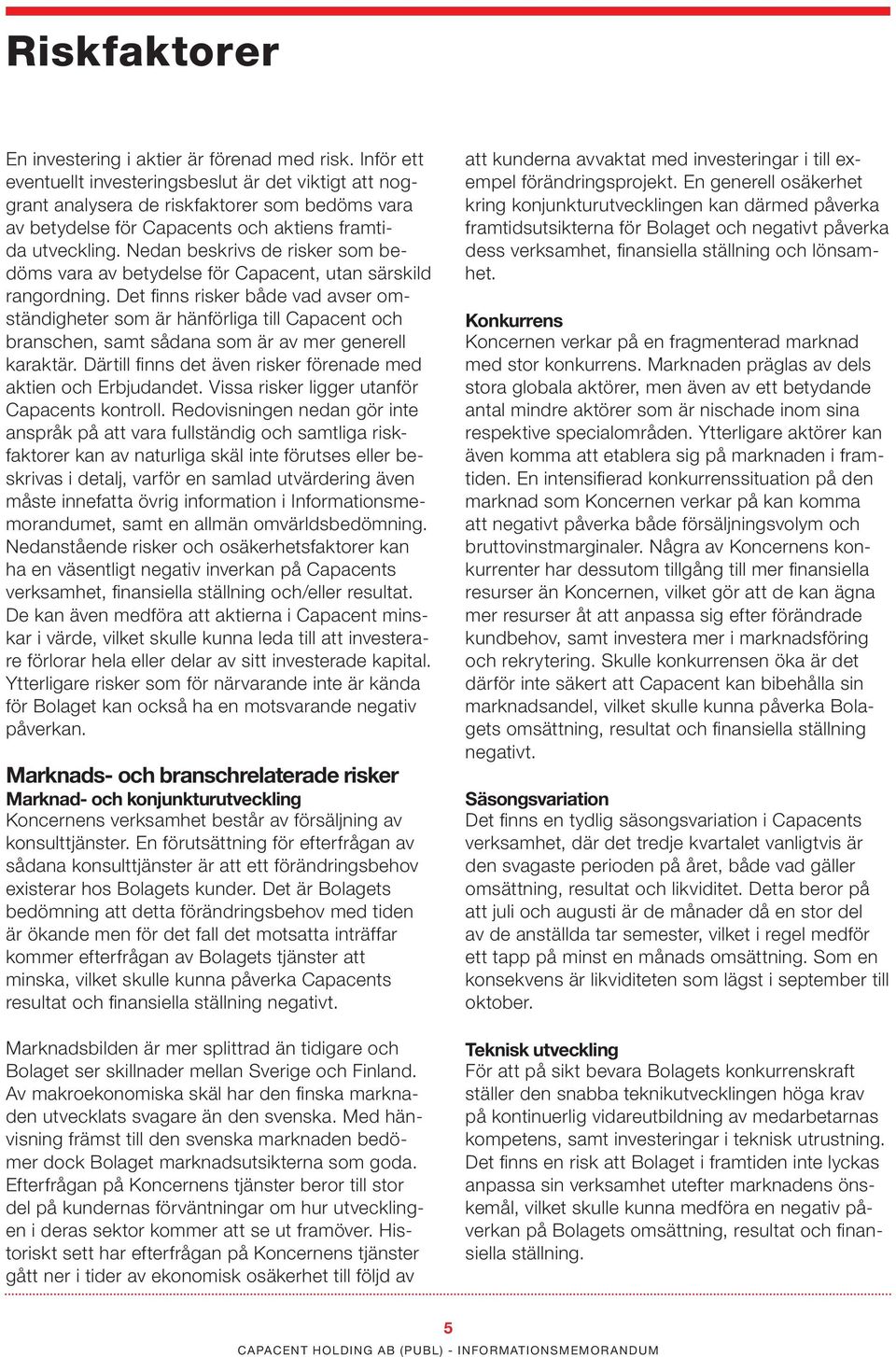 Riskfaktorer

En investering i aktier är förenad med risk. Inför ett eventuellt investeringsbeslut är det viktigt att noggrant analysera de riskfaktorer som bedöms vara av betydelse för Capacents och aktiens framtida utveckling. Nedan beskrivs de risker som bedöms vara av betydelse för Capacent, utan särskild rangordning. Det finns risker både vad avser omständigheter som är hänförliga till Capacent och branschen, samt sådana som är av mer generell karaktär. Därtill finns det även risker förenade med aktien och Erbjudandet. Vissa risker ligger utanför Capacents kontroll. Redovisningen nedan gör inte anspråk på att vara fullständig och samtliga riskfaktorer kan av naturliga skäl inte förutses eller beskrivas i detalj, varför en samlad utvärdering även måste innefatta övrig information i Informationsmemorandumet, samt en allmän omvärldsbedömning. Nedanstående risker och osäkerhetsfaktorer kan ha en väsentligt negativ inverkan på Capacents verksamhet, finansiella ställning och/eller resultat. De kan även medföra att aktierna i Capacent minskar i värde, vilket skulle kunna leda till att investerare förlorar hela eller delar av sitt investerade kapital. Ytterligare risker som för närvarande inte är kända för Bolaget kan också ha en motsvarande negativ påverkan.

Marknads- och branschrelaterade risker
Marknad- och konjunkturutveckling
Koncernens verksamhet består av försäljning av konsulttjänster. En förutsättning för efterfrågan av sådana konsulttjänster är att ett förändringsbehov existerar hos Bolagets kunder. Det är Bolagets bedömning att detta förändringsbehov med tiden är ökande men för det fall det motsatta inträffar kommer efterfrågan av Bolagets tjänster att minska, vilket skulle kunna påverka Capacents resultat och finansiella ställning negativt.

Marknadsbilden är mer splittrad än tidigare och Bolaget ser skillnader mellan Sverige och Finland. Av makroekonomiska skäl har den finska marknaden utvecklats svagare än den svenska. Med hänvisning främst till den svenska marknaden bedömer dock Bolaget marknadsutsikterna som goda. Efterfrågan på Koncernens tjänster beror till stor del på kundernas förväntningar om hur utvecklingen i deras sektor kommer att se ut framöver. Historiskt sett har efterfrågan på Koncernens tjänster gått ner i tider av ekonomisk osäkerhet till följd av att kunderna avvaktat med investeringar i till exempel förändringsprojekt. En generell osäkerhet kring konjunkturutvecklingen kan därmed påverka framtidsutsikterna för Bolaget och negativt påverka dess verksamhet, finansiella ställning och lönsamhet.

Konkurrens
Koncernen verkar på en fragmenterad marknad med stor konkurrens. Marknaden präglas av dels stora globala aktörer, men även av ett betydande antal mindre aktörer som är nischade inom sina respektive specialområden. Ytterligare aktörer kan även komma att etablera sig på marknaden i framtiden. En intensifierad konkurrenssituation på den marknad som Koncernen verkar på kan komma att negativt påverka både försäljningsvolym och bruttovinstmarginaler. Några av Koncernens konkurrenter har dessutom tillgång till mer finansiella resurser än Koncernen, vilket gör att de kan ägna mer resurser åt att anpassa sig efter förändrade kundbehov, samt investera mer i marknadsföring och rekrytering. Skulle konkurrensen öka är det därför inte säkert att Capacent kan bibehålla sin marknadsandel, vilket skulle kunna påverka Bolagets omsättning, resultat och finansiella ställning negativt.

Säsongsvariation
Det finns en tydlig säsongsvariation i Capacents verksamhet, där det tredje kvartalet vanligtvis är den svagaste perioden på året, både vad gäller omsättning, resultat och likviditet. Detta beror på att juli och augusti är de månader då en stor del av de anställda tar semester, vilket i regel medför ett tapp på minst en månads omsättning. Som en konsekvens är likviditeten som lägst i september till oktober.

Teknisk utveckling
För att på sikt bevara Bolagets konkurrenskraft ställer den snabba teknikutvecklingen höga krav på kontinuerlig vidareutbildning av medarbetarnas kompetens, samt investeringar i teknisk utrustning. Det finns en risk att Bolaget i framtiden inte lyckas anpassa sin verksamhet utefter marknadens önskemål, vilket skulle kunna medföra en negativ påverkan på Bolagets omsättning, resultat och finansiella ställning.

5
CAPACENT HOLDING AB (PUBL) - INFORMATIONSMEMORANDUM